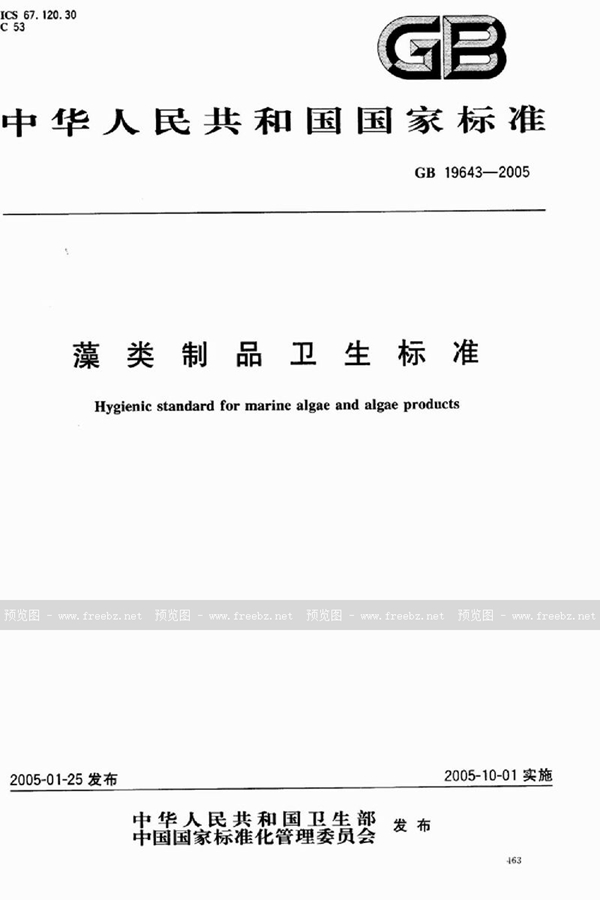 ICS 67.120.30
C 53

GB

中华人民共和国国家标准

GB 19643—2005

藻类制品卫生标准

Hygienic standard for marine algae and algae products

预览图 - www.freebz.net 预览图 - www.freebz.net 预览图 - www.freebz.net 预览图 - www.freebz.net

2005-01-25 发布

2005-10-01 实施

中华人民共和国卫生部
中国国家标准化管理委员会 发布

463